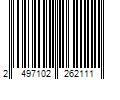 2 497102 262111